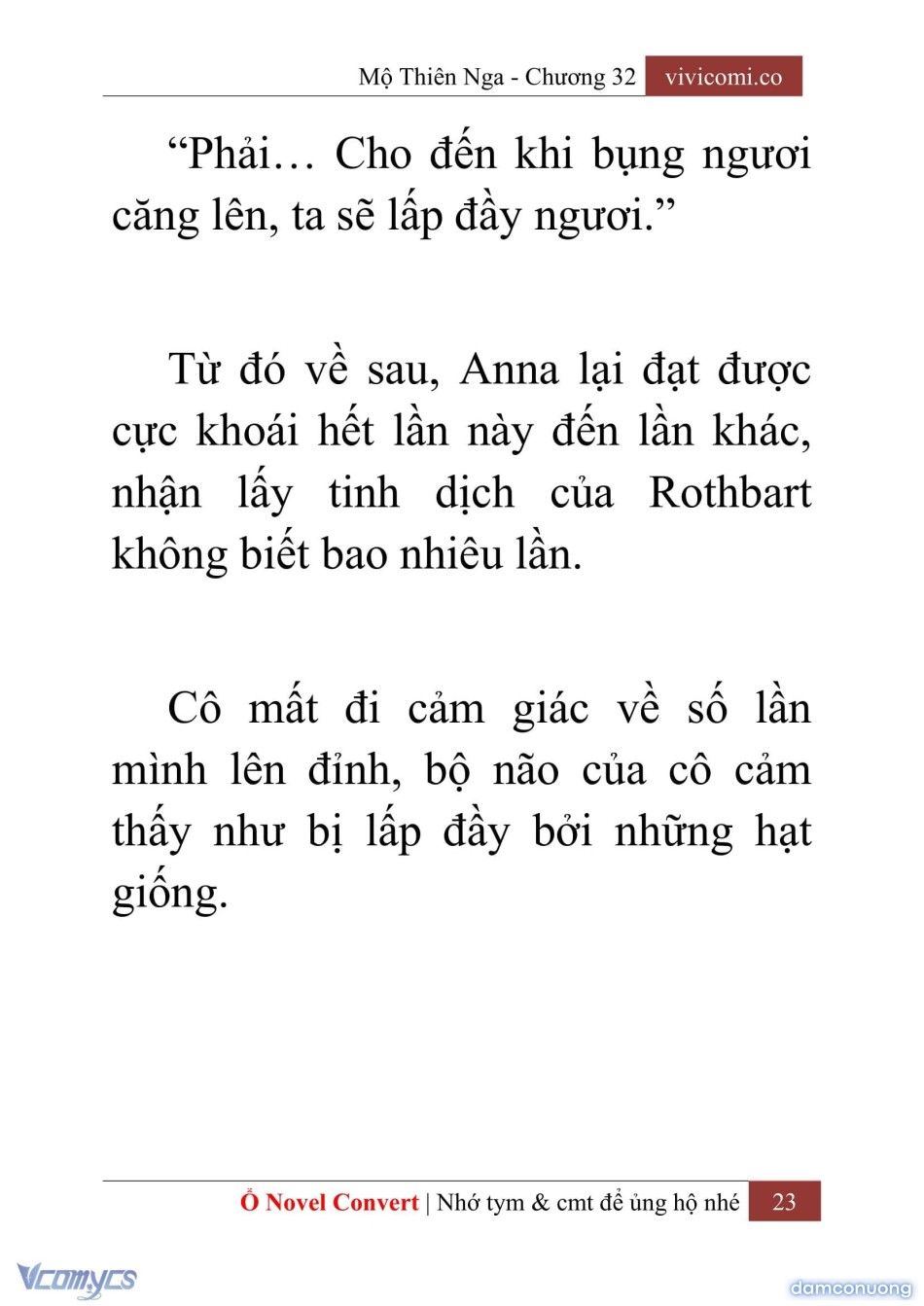 Mộ Thiên Nga - Chương 32 vivicomi.co

“Phải… Cho đến khi bụng ngươi căng lên, ta sẽ lấp đầy ngươi.”

Từ đó về sau, Anna lại đạt được cực khoái hết lần này đến lần khác, nhận lấy tinh dịch của Rothbart không biết bao nhiêu lần.

Cô mất đi cảm giác về số lần mình lên đỉnh, bộ não của cô cảm thấy như bị lấp đầy bởi những hạt giống.

Ổ Novel Convert | Nhớ tym & cmt để ủng hộ nhé 23

Vcomycs

damconuong